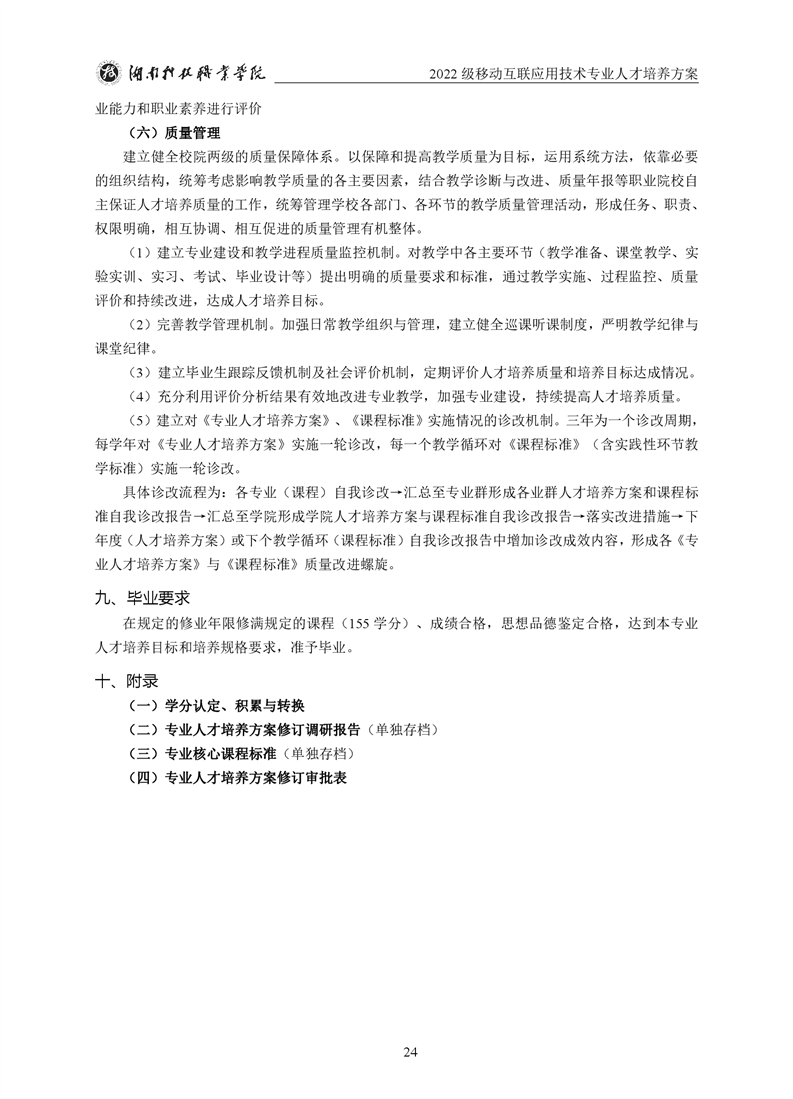 湖南科技职业学院 2022 级移动互联应用技术专业人才培养方案

业能力和职业素养进行评价

（六）质量管理

建立健全校院两级的质量保障体系。以保障和提高教学质量为目标，运用系统方法，依靠必要的组织结构，统筹考虑影响教学质量的各主要因素，结合教学诊断与改进、质量年报等职业院校自主保证人才培养质量的工作，统筹管理学校各部门、各环节的教学质量管理活动，形成任务、职责、权限明确，相互协调、相互促进的质量管理有机整体。

（1）建立专业建设和教学进程质量监控机制。对教学中各主要环节（教学准备、课堂教学、实验实训、实习、考试、毕业设计等）提出明确的质量要求和标准，通过教学实施、过程监控、质量评价和持续改进，达成人才培养目标。

（2）完善教学管理机制。加强日常教学组织与管理，建立健全巡课听课制度，严明教学纪律与课堂纪律。

（3）建立毕业生跟踪反馈机制及社会评价机制，定期评价人才培养质量和培养目标达成情况。

（4）充分利用评价分析结果有效地改进专业教学，加强专业建设，持续提高人才培养质量。

（5）建立对《专业人才培养方案》、《课程标准》实施情况的诊改机制。三年为一个诊改周期，每学年对《专业人才培养方案》实施一轮诊改，每一个教学循环对《课程标准》（含实践性环节教学标准）实施一轮诊改。

具体诊改流程为：各专业（课程）自我诊改→汇总至专业群形成各业群人才培养方案和课程标准自我诊改报告→汇总至学院形成学院人才培养方案与课程标准自我诊改报告→落实改进措施→下年度（人才培养方案）或下个教学循环（课程标准）自我诊改报告中增加诊改成效内容，形成各《专业人才培养方案》与《课程标准》质量改进螺旋。

九、毕业要求

在规定的修业年限修满规定的课程（155 学分）、成绩合格，思想品德鉴定合格，达到本专业人才培养目标和培养规格要求，准予毕业。

十、附录

（一）学分认定、积累与转换
（二）专业人才培养方案修订调研报告（单独存档）
（三）专业核心课程标准（单独存档）
（四）专业人才培养方案修订审批表

24